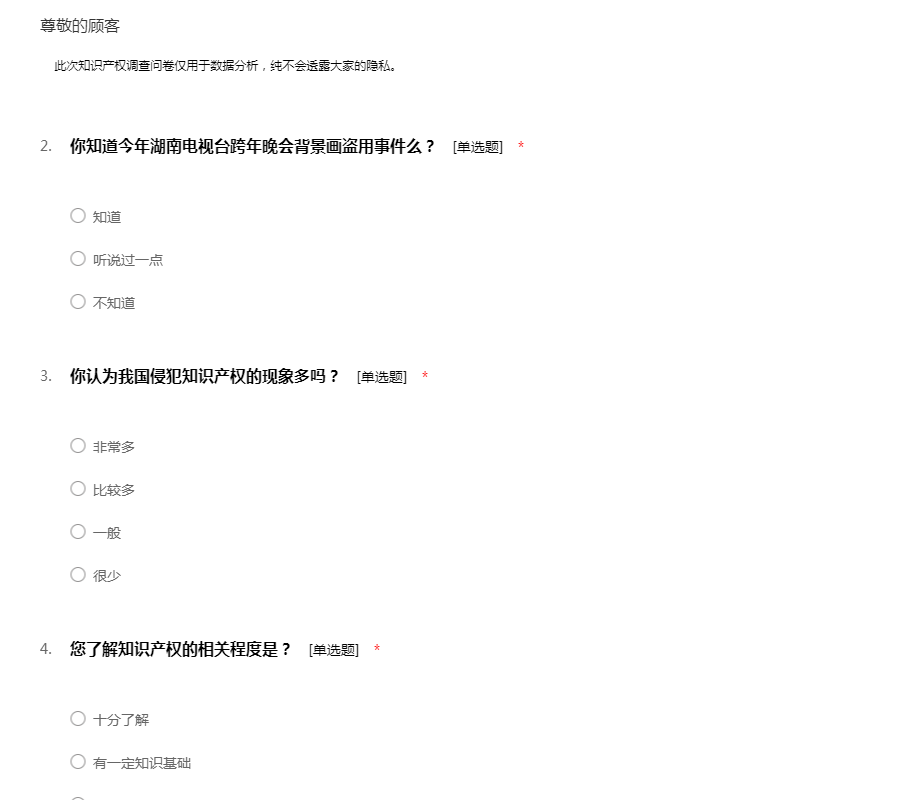 尊敬的顾客

此次知识产权调查问卷仅用于数据分析，纯不会透露大家的隐私。

2. 你知道今年湖南电视台跨年晚会背景画盗用事件么？ [单选题] *

○ 知道

○ 听说过一点

○ 不知道

3. 你认为我国侵犯知识产权的现象多吗？ [单选题] *

○ 非常多

○ 比较多

○ 一般

○ 很少

4. 您了解知识产权的相关程度是？ [单选题] *

○ 十分了解

○ 有一定知识基础